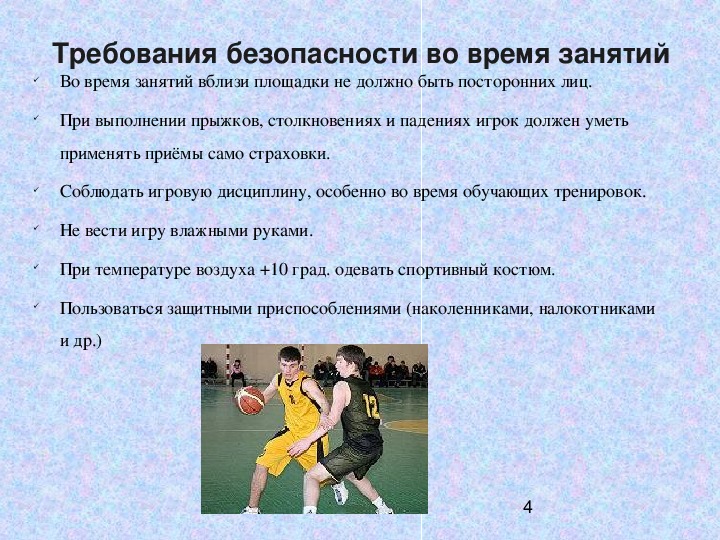 Требования безопасности во время занятий

✓ Во время занятий вблизи площадки не должно быть посторонних лиц.

✓ При выполнении прыжков, столкновениях и падениях игрок должен уметь применять приёмы само страховки.

✓ Соблюдать игровую дисциплину, особенно во время обучающих тренировок.

✓ Не вести игру влажными руками.

✓ При температуре воздуха +10 град. одевать спортивный костюм.

✓ Пользоваться защитными приспособлениями (наколенниками, налокотниками и др.)

12

4